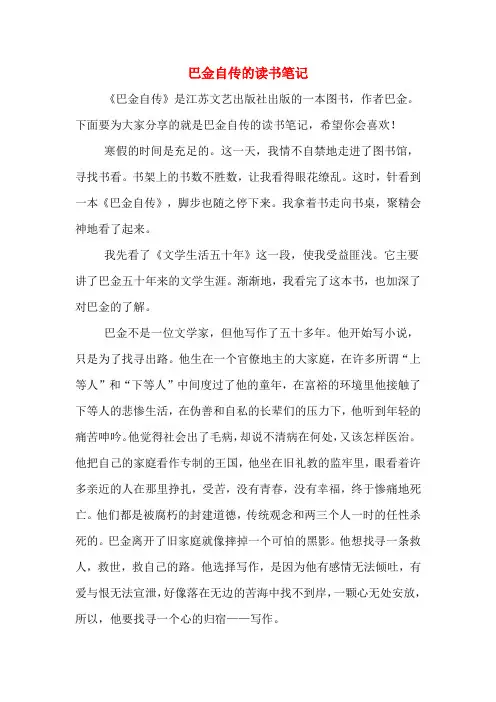 巴金自传的读书笔记

《巴金自传》是江苏文艺出版社出版的一本图书，作者巴金。下面要为大家分享的就是巴金自传的读书笔记，希望你会喜欢！

寒假的时间是充足的。这一天，我情不自禁地走进了图书馆，寻找书看。书架上的书数不胜数，让我看得眼花缭乱。这时，针看到一本《巴金自传》，脚步也随之停下来。我拿着书走向书桌，聚精会神地看了起来。

我先看了《文学生活五十年》这一段，使我受益匪浅。它主要讲了巴金五十年来的文学生涯。渐渐地，我看完了这本书，也加深了对巴金的了解。

巴金不是一位文学家，但他写作了五十多年。他开始写小说，只是为了找寻出路。他生在一个官僚地主的大家庭，在许多所谓“上等人”和“下等人”中间度过了他的童年，在富裕的环境里他接触了下等人的悲惨生活，在伪善和自私的长辈们的压力下，他听到年轻的痛苦呻吟。他觉得社会出了毛病，却说不清病在何处，又该怎样医治。他把自己的家庭看作专制的王国，他坐在旧礼教的监牢里，眼看着许多亲近的人在那里挣扎，受苦，没有青春，没有幸福，终于惨痛地死亡。他们都是被腐朽的封建道德，传统观念和两三个人一时的任性杀死的。巴金离开了旧家庭就像摔掉一个可怕的黑影。他想找寻一条救人，救世，救自己的路。他选择写作，是因为他有感情无法倾吐，有爱与恨无法宣泄，好像落在无边的苦海中找不到岸，一颗心无处安放，所以，他要找寻一个心的归宿——写作。